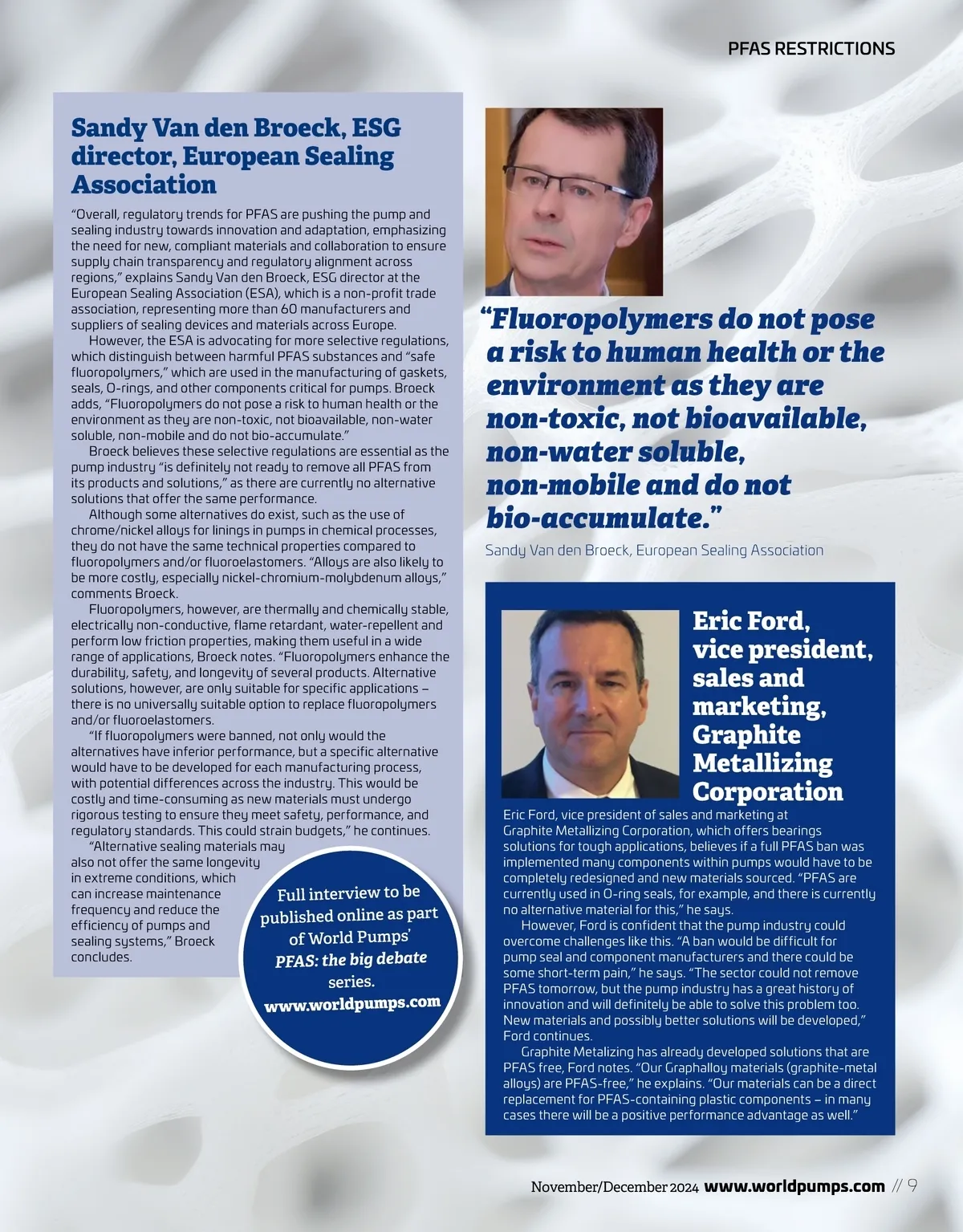 PFAS RESTRICTIONS

Sandy Van den Broeck, ESG director, European Sealing Association

"Overall, regulatory trends for PFAS are pushing the pump and sealing industry towards innovation and adaptation, emphasizing the need for new, compliant materials and collaboration to ensure supply chain transparency and regulatory alignment across regions," explains Sandy Van den Broeck, ESG director at the European Sealing Association (ESA), which is a non-profit trade association, representing more than 60 manufacturers and suppliers of sealing devices and materials across Europe.

However, the ESA is advocating for more selective regulations, which distinguish between harmful PFAS substances and "safe fluoropolymers," which are used in the manufacturing of gaskets, seals, O-rings, and other components critical for pumps. Broeck adds, "Fluoropolymers do not pose a risk to human health or the environment as they are non-toxic, not bioavailable, non-water soluble, non-mobile and do not bio-accumulate."

Broeck believes these selective regulations are essential as the pump industry "is definitely not ready to remove all PFAS from its products and solutions," as there are currently no alternative solutions that offer the same performance.

Although some alternatives do exist, such as the use of chrome/nickel alloys for linings in pumps in chemical processes, they do not have the same technical properties compared to fluoropolymers and/or fluoroelastomers. "Alloys are also likely to be more costly, especially nickel-chromium-molybdenum alloys," comments Broeck.

Fluoropolymers, however, are thermally and chemically stable, electrically non-conductive, flame retardant, water-repellent and perform low friction properties, making them useful in a wide range of applications, Broeck notes. "Fluoropolymers enhance the durability, safety, and longevity of several products. Alternative solutions, however, are only suitable for specific applications – there is no universally suitable option to replace fluoropolymers and/or fluoroelastomers.

"If fluoropolymers were banned, not only would the alternatives have inferior performance, but a specific alternative would have to be developed for each manufacturing process, with potential differences across the industry. This would be costly and time-consuming as new materials must undergo rigorous testing to ensure they meet safety, performance, and regulatory standards. This could strain budgets," he continues.

"Alternative sealing materials may also not offer the same longevity in extreme conditions, which can increase maintenance frequency and reduce the efficiency of pumps and sealing systems," Broeck concludes.

Full interview to be published online as part of World Pumps' PFAS: the big debate series. www.worldpumps.com

"Fluoropolymers do not pose a risk to human health or the environment as they are non-toxic, not bioavailable, non-water soluble, non-mobile and do not bio-accumulate."
Sandy Van den Broeck, European Sealing Association

Eric Ford, vice president, sales and marketing, Graphite Metallizing Corporation

Eric Ford, vice president of sales and marketing at Graphite Metallizing Corporation, which offers bearings solutions for tough applications, believes if a full PFAS ban was implemented many components within pumps would have to be completely redesigned and new materials sourced. "PFAS are currently used in O-ring seals, for example, and there is currently no alternative material for this," he says.

However, Ford is confident that the pump industry could overcome challenges like this. "A ban would be difficult for pump seal and component manufacturers and there could be some short-term pain," he says. "The sector could not remove PFAS tomorrow, but the pump industry has a great history of innovation and will definitely be able to solve this problem too. New materials and possibly better solutions will be developed," Ford continues.

Graphite Metalizing has already developed solutions that are PFAS free, Ford notes. "Our Graphalloy materials (graphite-metal alloys) are PFAS-free," he explains. "Our materials can be a direct replacement for PFAS-containing plastic components – in many cases there will be a positive performance advantage as well."

November/December 2024 www.worldpumps.com // 9